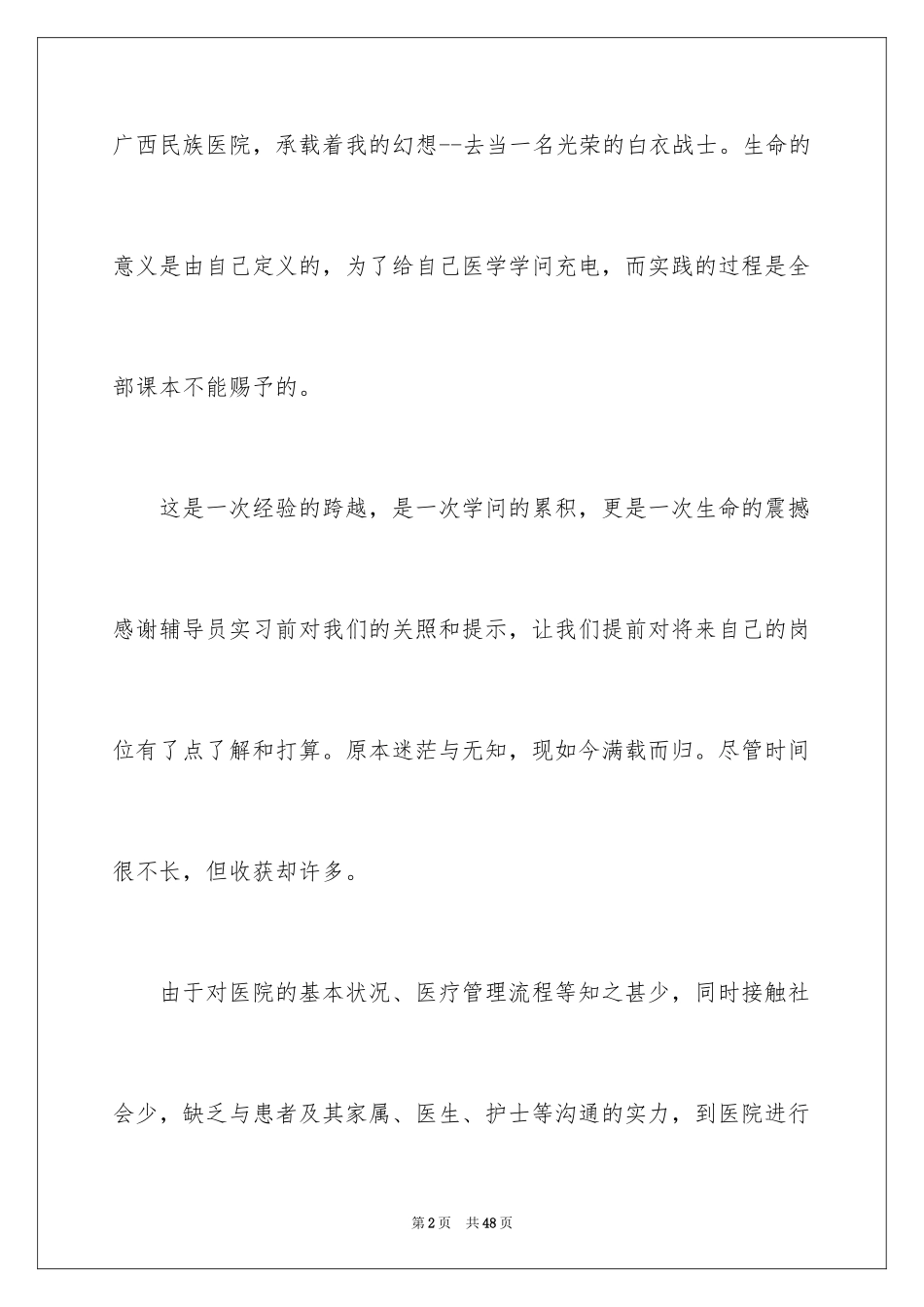 广西民族医院，承载着我的幻想--去当一名光荣的白衣战士。生命的意义是由自己定义的，为了给自己医学学问充电，而实践的过程是全部课本不能赐予的。

这是一次经验的跨越，是一次学问的累积，更是一次生命的震撼感谢辅导员实习前对我们的关照和提示，让我们提前对将来自己的岗位有了点了解和打算。原本迷茫与无知，现如今满载而归。尽管时间很不长，但收获却许多。

由于对医院的基本状况、医疗管理流程等知之甚少，同时接触社会少，缺乏与患者及其家属、医生、护士等沟通的实力，到医院进行

第2页 共48页